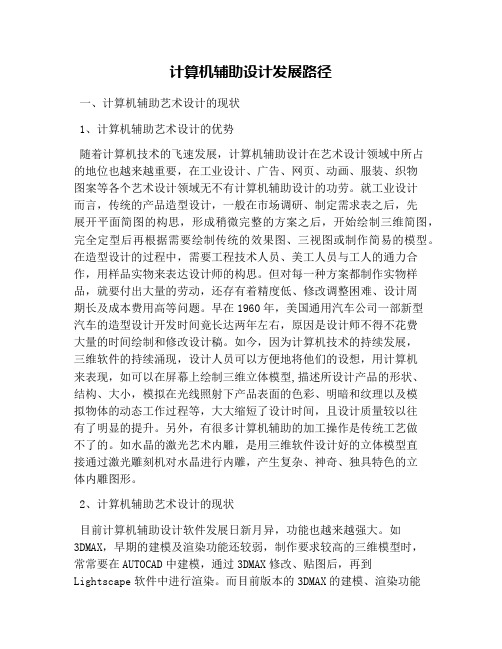 计算机辅助设计发展路径

一、计算机辅助艺术设计的现状

1、计算机辅助艺术设计的优势

随着计算机技术的飞速发展，计算机辅助设计在艺术设计领域中所占的地位也越来越重要，在工业设计、广告、网页、动画、服装、织物图案等各个艺术设计领域无不有计算机辅助设计的功劳。就工业设计而言，传统的产品造型设计，一般在市场调研、制定需求表之后，先展开平面简图的构思，形成稍微完整的方案之后，开始绘制三维简图，完全定型后再根据需要绘制传统的效果图、三视图或制作简易的模型。在造型设计的过程中，需要工程技术人员、美工人员与工人的通力合作，用样品实物来表达设计师的构思。但对每一种方案都制作实物样品，就要付出大量的劳动，还存有着精度低、修改调整困难、设计周期长及成本费用高等问题。早在1960年，美国通用汽车公司一部新型汽车的造型设计开发时间竟长达两年左右，原因是设计师不得不花费大量的时间绘制和修改设计稿。如今，因为计算机技术的持续发展，三维软件的持续涌现，设计人员可以方便地将他们的设想，用计算机来表现，如可以在屏幕上绘制三维立体模型,描述所设计产品的形状、结构、大小，模拟在光线照射下产品表面的色彩、明暗和纹理以及模拟物体的动态工作过程等，大大缩短了设计时间，且设计质量较以往有了明显的提升。另外，有很多计算机辅助的加工操作是传统工艺做不了的。如水晶的激光艺术内雕，是用三维软件设计好的立体模型直接通过激光雕刻机对水晶进行内雕，产生复杂、神奇、独具特色的立体内雕图形。

2、计算机辅助艺术设计的现状

目前计算机辅助设计软件发展日新月异，功能也越来越强大。如3DMAX，早期的建模及渲染功能还较弱，制作要求较高的三维模型时，常常要在AUTOCAD中建模，通过3DMAX修改、贴图后，再到Lightscape软件中进行渲染。而目前版本的3DMAX的建模、渲染功能